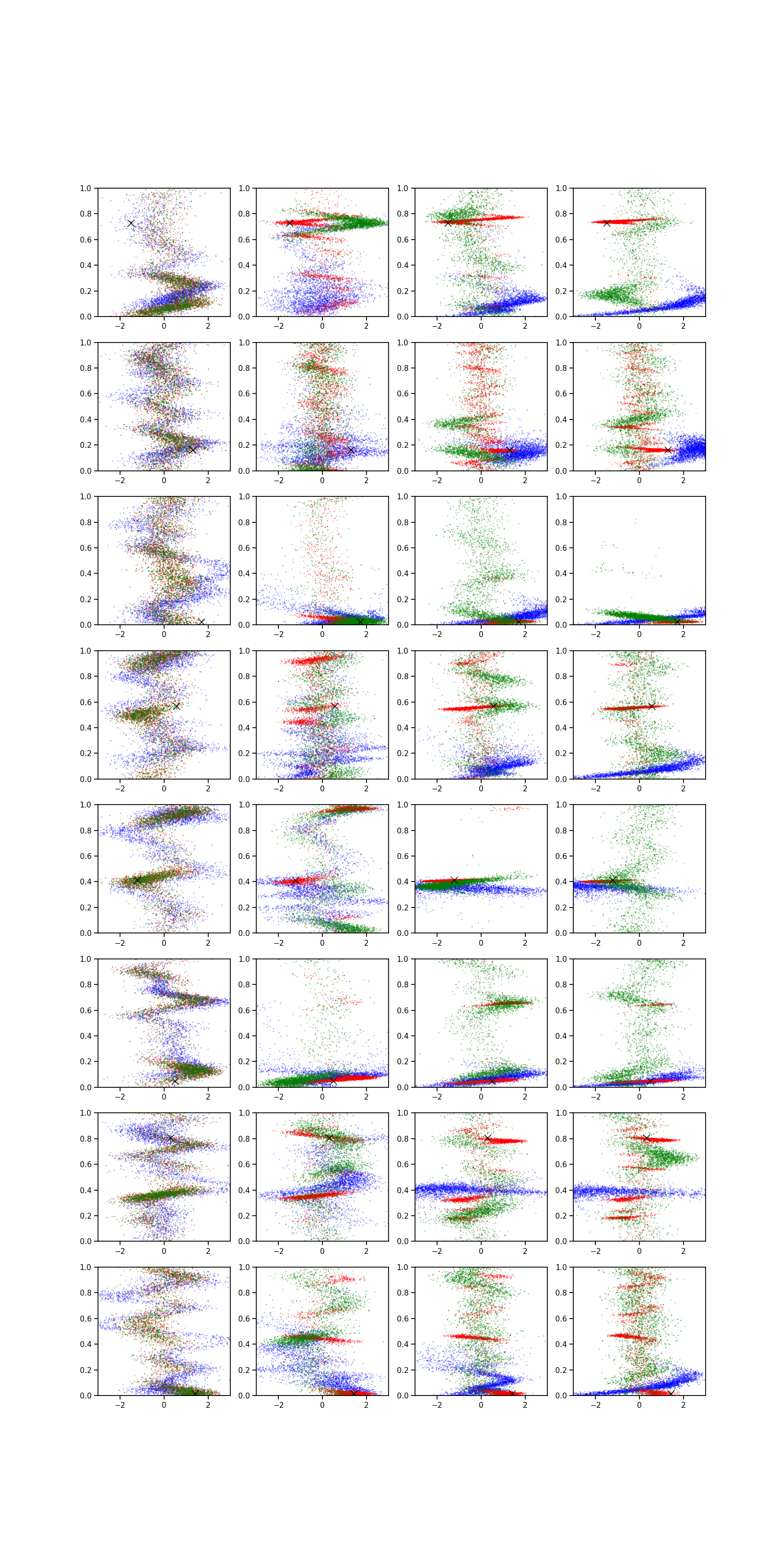 1.0
0.8
0.6
0.4
0.2
0.0
−2
0
2